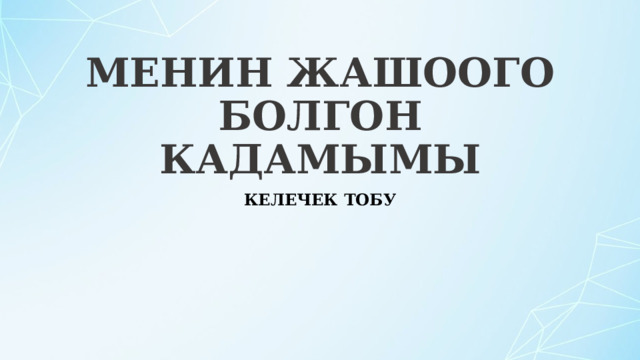 МЕНИН ЖАШООГО БОЛГОН КАДАМЫМЫ

КЕЛЕЧЕК ТОБУ